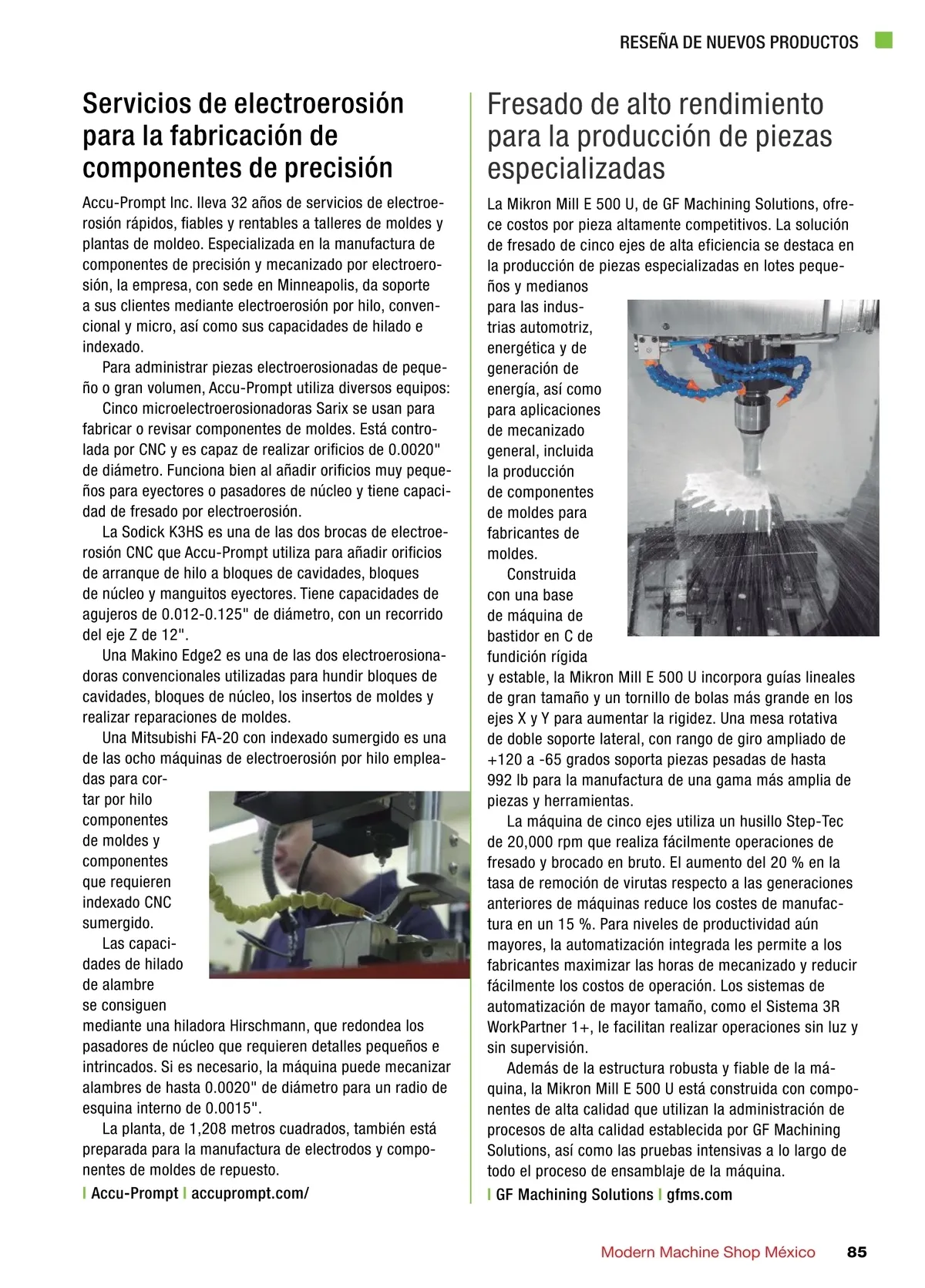 RESEÑA DE NUEVOS PRODUCTOS

Servicios de electroerosión para la fabricación de componentes de precisión

Accu-Prompt Inc. lleva 32 años de servicios de electroerosión rápidos, fiables y rentables a talleres de moldes y plantas de moldeo. Especializada en la manufactura de componentes de precisión y mecanizado por electroerosión, la empresa, con sede en Minneapolis, da soporte a sus clientes mediante electroerosión por hilo, convencional y micro, así como sus capacidades de hilado e indexado.

Para administrar piezas electroerosionadas de pequeño o gran volumen, Accu-Prompt utiliza diversos equipos:

Cinco microelectroerosionadoras Sarix se usan para fabricar o revisar componentes de moldes. Está controlada por CNC y es capaz de realizar orificios de 0.0020" de diámetro. Funciona bien al añadir orificios muy pequeños para eyectores o pasadores de núcleo y tiene capacidad de fresado por electroerosión.

La Sodick K3HS es una de las dos brocas de electroerosión CNC que Accu-Prompt utiliza para añadir orificios de arranque de hilo a bloques de cavidades, bloques de núcleo y manguitos eyectores. Tiene capacidades de agujeros de 0.012-0.125" de diámetro, con un recorrido del eje Z de 12".

Una Makino Edge2 es una de las dos electroerosionadoras convencionales utilizadas para hundir bloques de cavidades, bloques de núcleo, los insertos de moldes y realizar reparaciones de moldes.

Una Mitsubishi FA-20 con indexado sumergido es una de las ocho máquinas de electroerosión por hilo empleadas para cortar por hilo componentes de moldes y componentes que requieren indexado CNC sumergido.

Las capacidades de hilado de alambre se consiguen mediante una hiladora Hirschmann, que redondea los pasadores de núcleo que requieren detalles pequeños e intrincados. Si es necesario, la máquina puede mecanizar alambres de hasta 0.0020" de diámetro para un radio de esquina interno de 0.0015".

La planta, de 1,208 metros cuadrados, también está preparada para la manufactura de electrodos y componentes de moldes de repuesto.

| Accu-Prompt | accuprompt.com/

Fresado de alto rendimiento para la producción de piezas especializadas

La Mikron Mill E 500 U, de GF Machining Solutions, ofrece costos por pieza altamente competitivos. La solución de fresado de cinco ejes de alta eficiencia se destaca en la producción de piezas especializadas en lotes pequeños y medianos para las industrias automotriz, energética y de generación de energía, así como para aplicaciones de mecanizado general, incluida la producción de componentes de moldes para fabricantes de moldes.

Construida con una base de máquina de bastidor en C de fundición rígida y estable, la Mikron Mill E 500 U incorpora guías lineales de gran tamaño y un tornillo de bolas más grande en los ejes X y Y para aumentar la rigidez. Una mesa rotativa de doble soporte lateral, con rango de giro ampliado de +120 a -65 grados soporta piezas pesadas de hasta 992 lb para la manufactura de una gama más amplia de piezas y herramientas.

La máquina de cinco ejes utiliza un husillo Step-Tec de 20,000 rpm que realiza fácilmente operaciones de fresado y brocado en bruto. El aumento del 20 % en la tasa de remoción de virutas respecto a las generaciones anteriores de máquinas reduce los costes de manufactura en un 15 %. Para niveles de productividad aún mayores, la automatización integrada les permite a los fabricantes maximizar las horas de mecanizado y reducir fácilmente los costos de operación. Los sistemas de automatización de mayor tamaño, como el Sistema 3R WorkPartner 1+, le facilitan realizar operaciones sin luz y sin supervisión.

Además de la estructura robusta y fiable de la máquina, la Mikron Mill E 500 U está construida con componentes de alta calidad que utilizan la administración de procesos de alta calidad establecida por GF Machining Solutions, así como las pruebas intensivas a lo largo de todo el proceso de ensamblaje de la máquina.

| GF Machining Solutions | gfms.com

Modern Machine Shop México 85